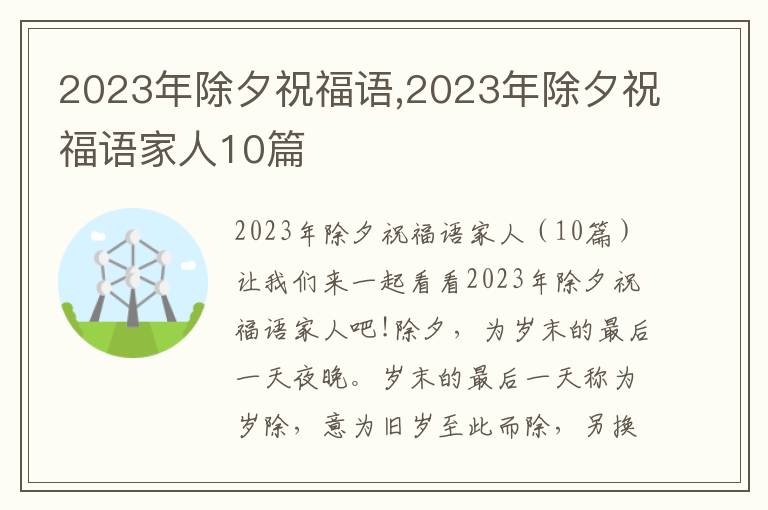 2023年除夕祝福语,2023年除夕祝福语家人10篇

2023年除夕祝福语家人（10篇）让我们来一起看看2023年除夕祝福语家人吧!除夕，为岁末的最后一天夜晚。岁末的最后一天称为岁除，意为旧岁至此而除，另换